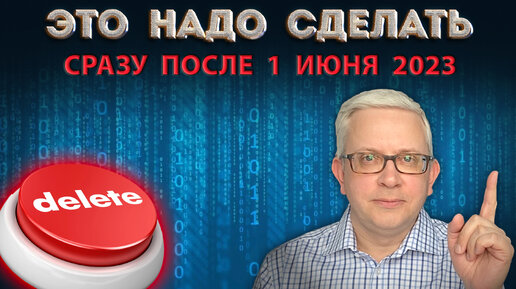 ЭТО НАДО СДЕЛАТЬ
СРАЗУ ПОСЛЕ 1 ИЮНЯ 2023

delete